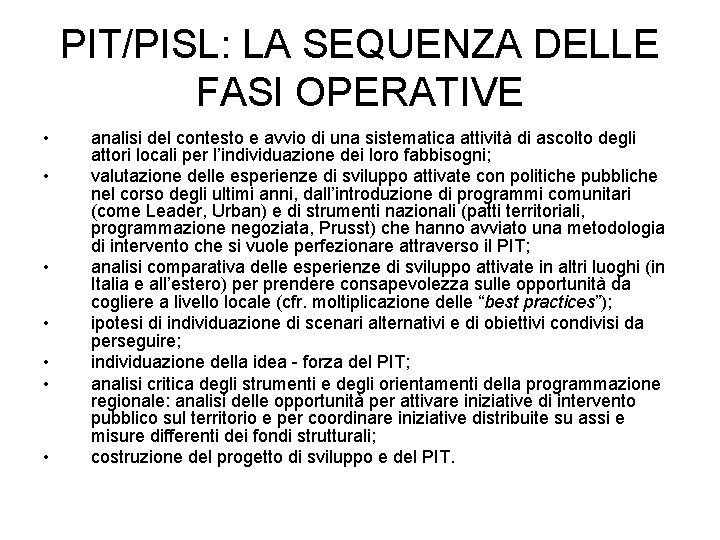 PIT/PISL: LA SEQUENZA DELLE FASI OPERATIVE

• analisi del contesto e avvio di una sistematica attività di ascolto degli attori locali per l'individuazione dei loro fabbisogni;
• valutazione delle esperienze di sviluppo attivate con politiche pubbliche nel corso degli ultimi anni, dall'introduzione di programmi comunitari (come Leader, Urban) e di strumenti nazionali (patti territoriali, programmazione negoziata, Prusst) che hanno avviato una metodologia di intervento che si vuole perfezionare attraverso il PIT;
• analisi comparativa delle esperienze di sviluppo attivate in altri luoghi (in Italia e all'estero) per prendere consapevolezza sulle opportunità da cogliere a livello locale (cfr. moltiplicazione delle "best practices");
• ipotesi di individuazione di scenari alternativi e di obiettivi condivisi da perseguire;
• individuazione della idea - forza del PIT;
• analisi critica degli strumenti e degli orientamenti della programmazione regionale: analisi delle opportunità per attivare iniziative di intervento pubblico sul territorio e per coordinare iniziative distribuite su assi e misure differenti dei fondi strutturali;
• costruzione del progetto di sviluppo e del PIT.